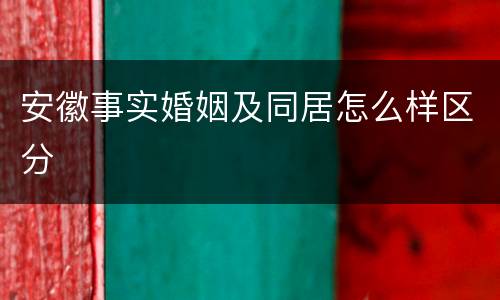 安徽事实婚姻及同居怎么样区分